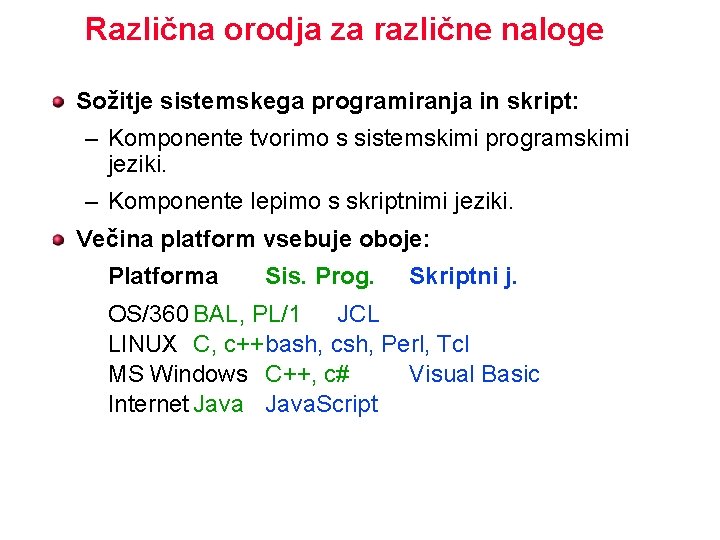 Različna orodja za različne naloge

Sožitje sistemskega programiranja in skript:

– Komponente tvorimo s sistemskimi programskimi jeziki.

– Komponente lepimo s skriptnimi jeziki.

Večina platform vsebuje oboje:

| Platforma | Sis. Prog. | Skriptni j. |
|---|---|---|
| OS/360 | BAL, PL/1 | JCL |
| LINUX | C, c++ | bash, csh, Perl, Tcl |
| MS Windows | C++, c# | Visual Basic |
| Internet | Java | JavaScript |